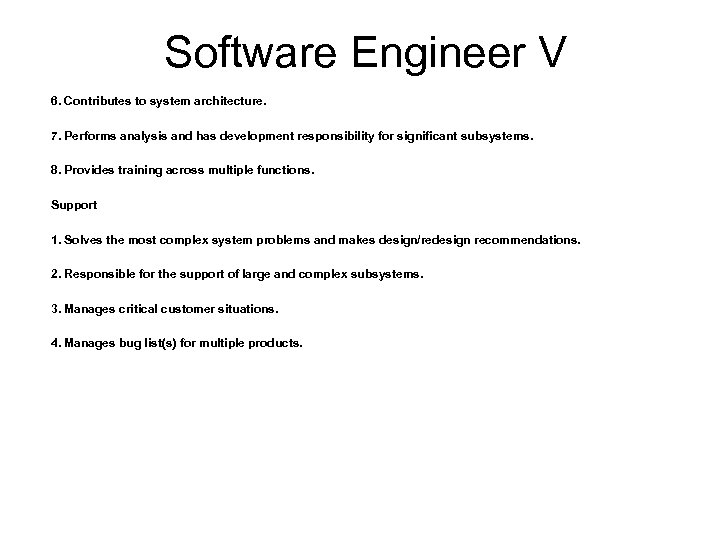 Software Engineer V

6. Contributes to system architecture.

7. Performs analysis and has development responsibility for significant subsystems.

8. Provides training across multiple functions.

Support

1. Solves the most complex system problems and makes design/redesign recommendations.

2. Responsible for the support of large and complex subsystems.

3. Manages critical customer situations.

4. Manages bug list(s) for multiple products.